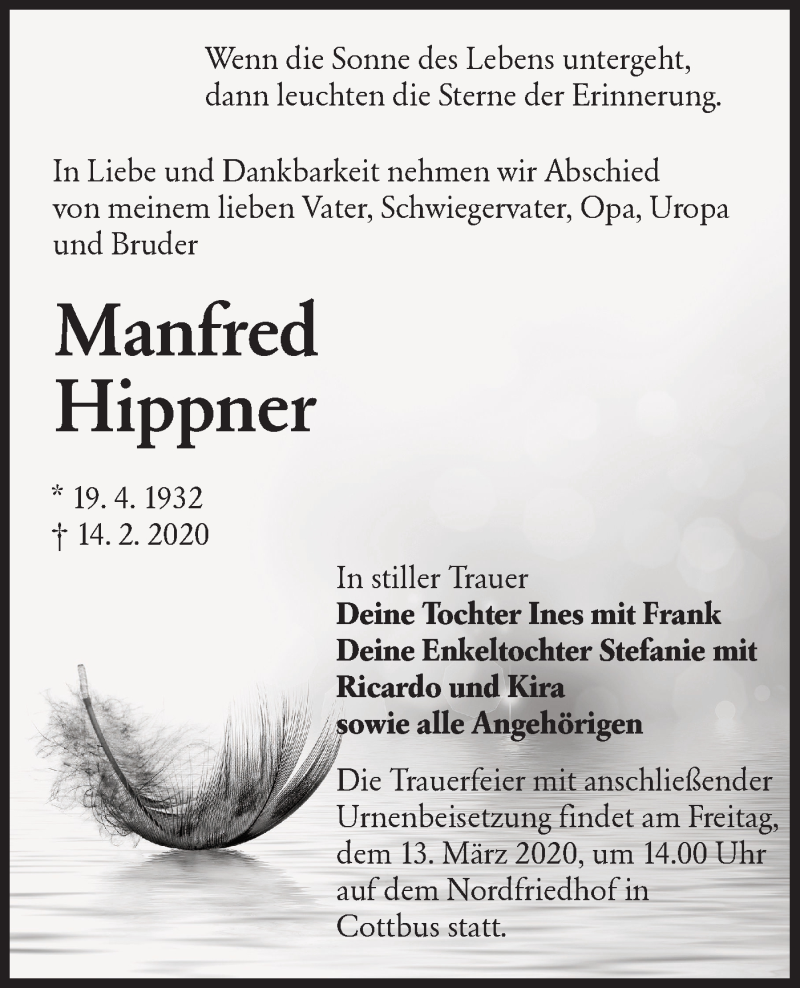 Wenn die Sonne des Lebens untergeht,
dann leuchten die Sterne der Erinnerung.

In Liebe und Dankbarkeit nehmen wir Abschied von meinem lieben Vater, Schwiegervater, Opa, Uropa und Bruder

Manfred
Hippner

* 19. 4. 1932
† 14. 2. 2020

In stiller Trauer
Deine Tochter Ines mit Frank
Deine Enkeltochter Stefanie mit Ricardo und Kira
sowie alle Angehörigen

Die Trauerfeier mit anschließender Urnenbeisetzung findet am Freitag, dem 13. März 2020, um 14.00 Uhr auf dem Nordfriedhof in Cottbus statt.